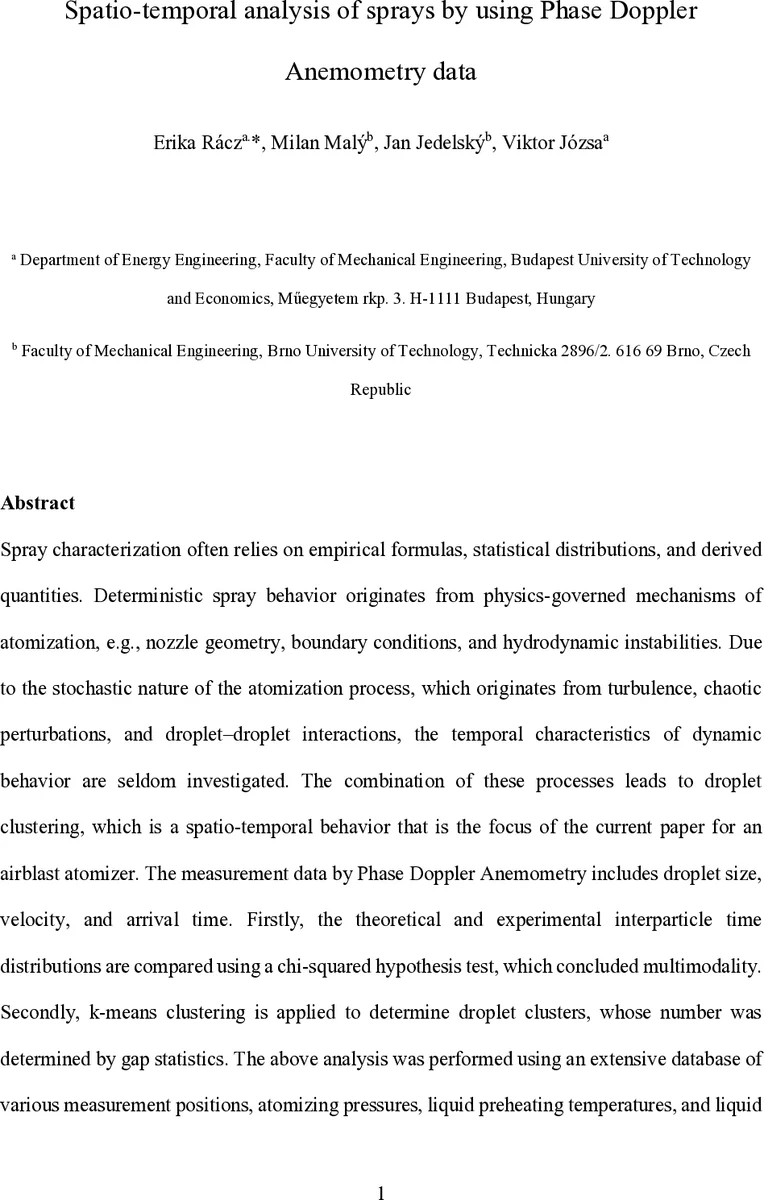 Spatio-temporal analysis of sprays by using Phase Doppler Anemometry data

Erika Rácz$^{a,*}$, Milan Malý$^{b}$, Jan Jedelský$^{b}$, Viktor Józsa$^{a}$

$^{a}$ Department of Energy Engineering, Faculty of Mechanical Engineering, Budapest University of Technology and Economics, Műegyetem rkp. 3. H-1111 Budapest, Hungary

$^{b}$ Faculty of Mechanical Engineering, Brno University of Technology, Technicka 2896/2. 616 69 Brno, Czech Republic

Abstract

Spray characterization often relies on empirical formulas, statistical distributions, and derived quantities. Deterministic spray behavior originates from physics-governed mechanisms of atomization, e.g., nozzle geometry, boundary conditions, and hydrodynamic instabilities. Due to the stochastic nature of the atomization process, which originates from turbulence, chaotic perturbations, and droplet–droplet interactions, the temporal characteristics of dynamic behavior are seldom investigated. The combination of these processes leads to droplet clustering, which is a spatio-temporal behavior that is the focus of the current paper for an airblast atomizer. The measurement data by Phase Doppler Anemometry includes droplet size, velocity, and arrival time. Firstly, the theoretical and experimental interparticle time distributions are compared using a chi-squared hypothesis test, which concluded multimodality. Secondly, k-means clustering is applied to determine droplet clusters, whose number was determined by gap statistics. The above analysis was performed using an extensive database of various measurement positions, atomizing pressures, liquid preheating temperatures, and liquid

1